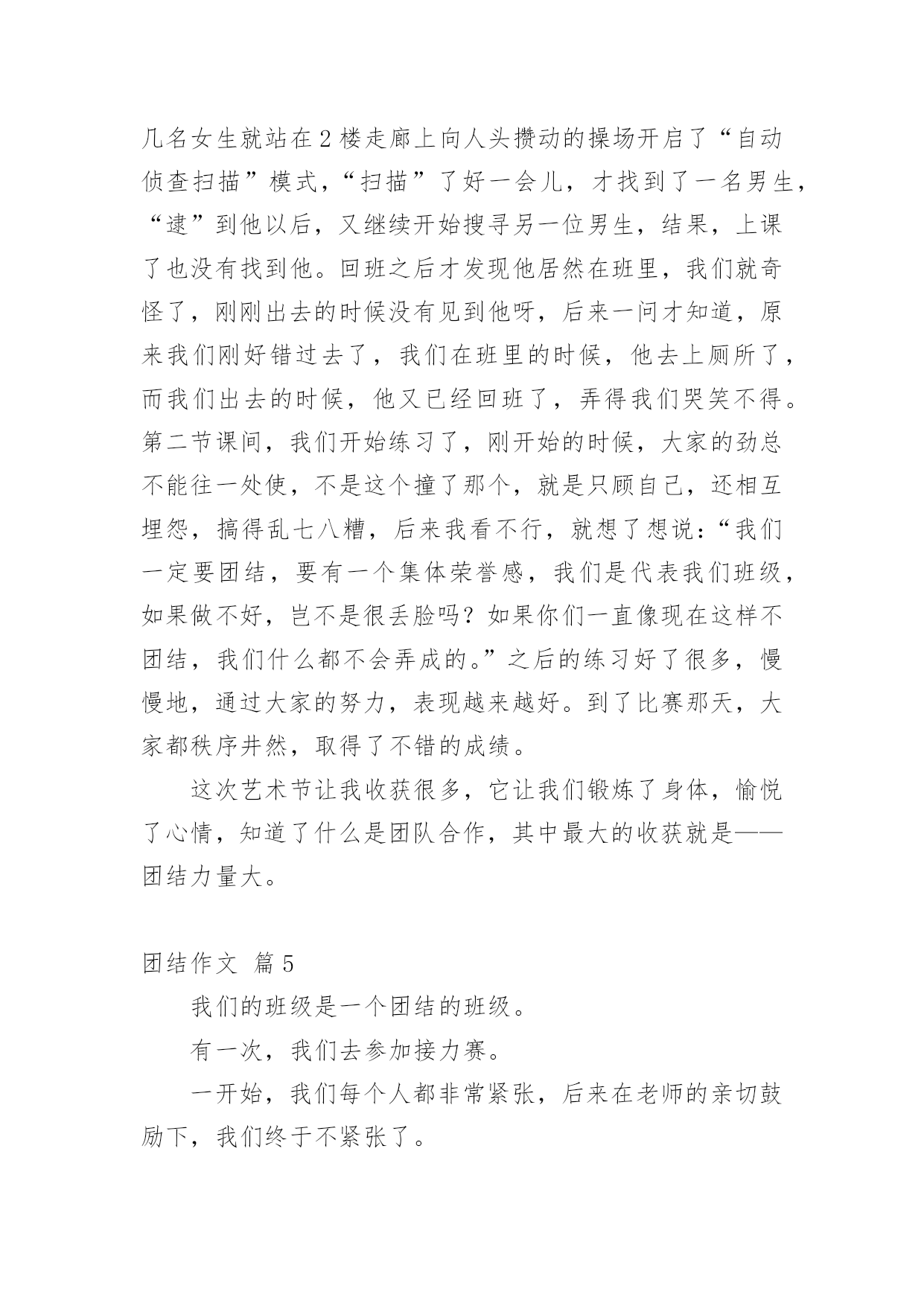 几名女生就站在2楼走廊上向人头攒动的操场开启了“自动侦查扫描”模式，“扫描”了好一会儿，才找到了一名男生，“逮”到他以后，又继续开始搜寻另一位男生，结果，上课了也没有找到他。回班之后才发现他居然在班里，我们就奇怪了，刚刚出去的时候没有见到他呀，后来一问才知道，原来我们刚好错过去了，我们在班里的时候，他去上厕所了，而我们出去的时候，他又已经回班了，弄得我们哭笑不得。第二节课间，我们开始练习了，刚开始的时候，大家的劲总不能往一处使，不是这个撞了那个，就是只顾自己，还相互埋怨，搞得乱七八糟，后来我看不行，就想了想说：“我们一定要团结，要有一个集体荣誉感，我们是代表我们班级，如果做不好，岂不是很丢脸吗？如果你们一直像现在这样不团结，我们什么都不会弄成的。”之后的练习好了很多，慢慢地，通过大家的努力，表现越来越好。到了比赛那天，大家都秩序井然，取得了不错的成绩。

这次艺术节让我收获很多，它让我们锻炼了身体，愉悦了心情，知道了什么是团队合作，其中最大的收获就是——团结力量大。

团结作文 篇5

我们的班级是一个团结的班级。

有一次，我们去参加接力赛。

一开始，我们每个人都非常紧张，后来在老师的亲切鼓励下，我们终于不紧张了。